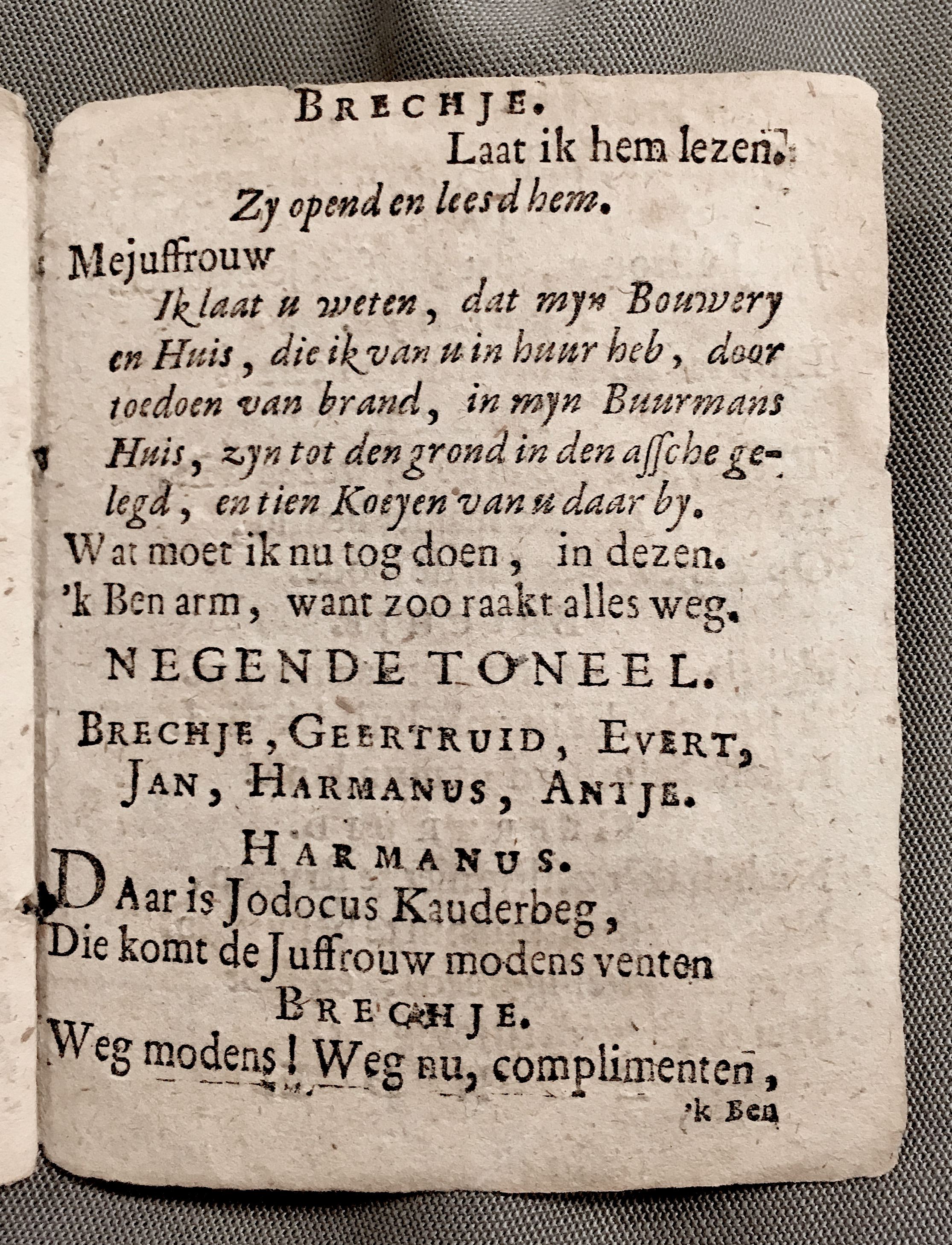 BRECHJE.
Laat ik hem lezen.
Zy opend en leesd hem.

Mejuffrouw
Ik laat u weten, dat myn Bouwery en Huis, die ik van u in huur heb, door toedoen van brand, in myn Buurmans Huis, zyn tot den grond in den assche gelegd, en tien Koeyen van u daar by.
Wat moet ik nu tog doen, in dezen.
'k Ben arm, want zoo raakt alles weg.

NEGENDE TONEEL.

BRECHJE, GEERTRUID, EVERT, JAN, HARMANUS, ANTJE.

HARMANUS.
DAar is Jodocus Kauderbeg,
Die komt de Juffrouw modens venten
BRECHJE.
Weg modens! Weg nu, complimenten,
'k Ben